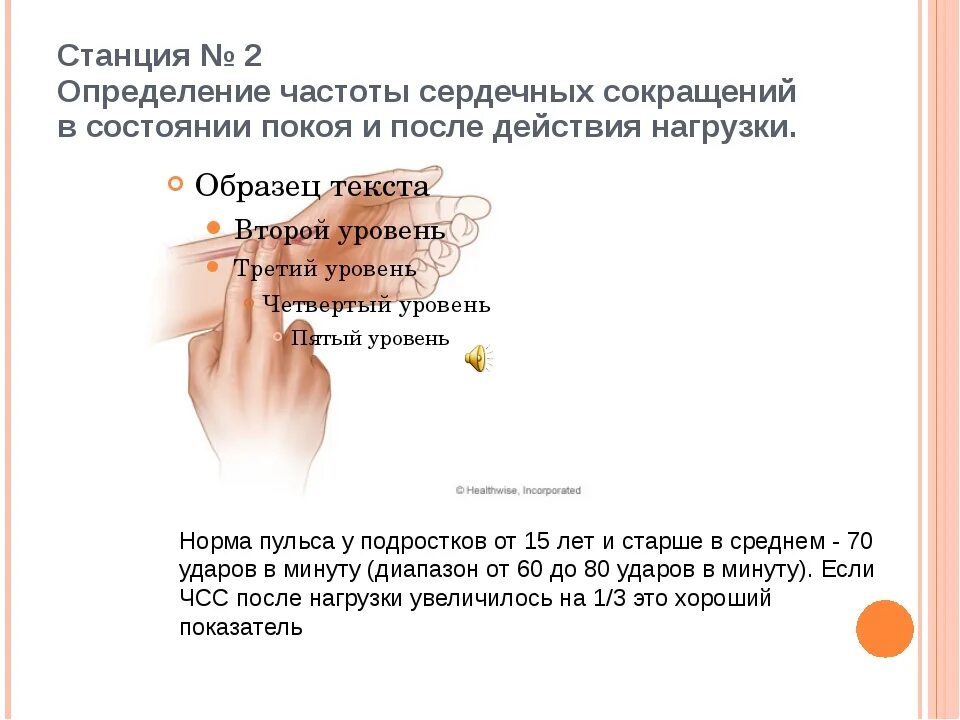 Станция № 2
Определение частоты сердечных сокращений в состоянии покоя и после действия нагрузки.

Образец текста
Второй уровень
Третий уровень
Четвертый уровень
Пятый уровень

© Healthwise, Incorporated

Норма пульса у подростков от 15 лет и старше в среднем - 70 ударов в минуту (диапазон от 60 до 80 ударов в минуту). Если ЧСС после нагрузки увеличилось на 1/3 это хороший показатель